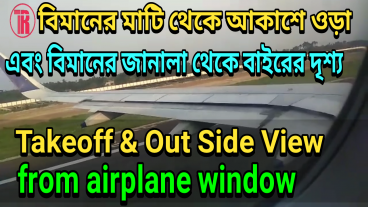 TR বিমানের মাটি থেকে আকাশে ওড়া

এবং বিমানের জানালা থেকে বাইরের দৃশ্য

Takeoff & Out Side View

from airplane window